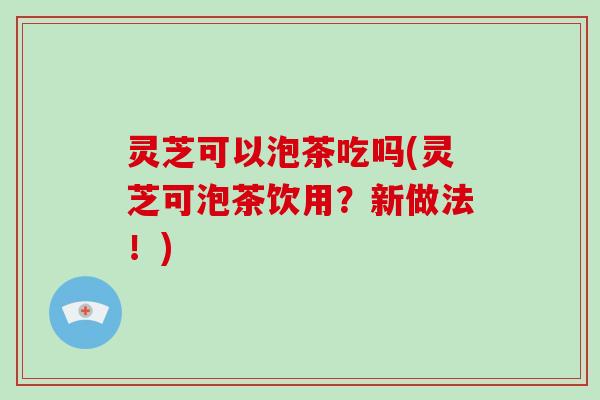 灵芝可以泡茶吃吗(灵芝可泡茶饮用？新做法！)